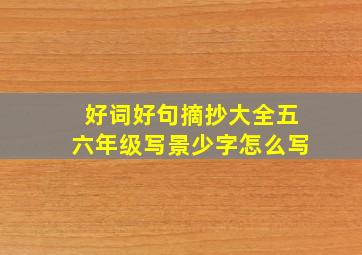 好词好句摘抄大全五六年级写景少字怎么写